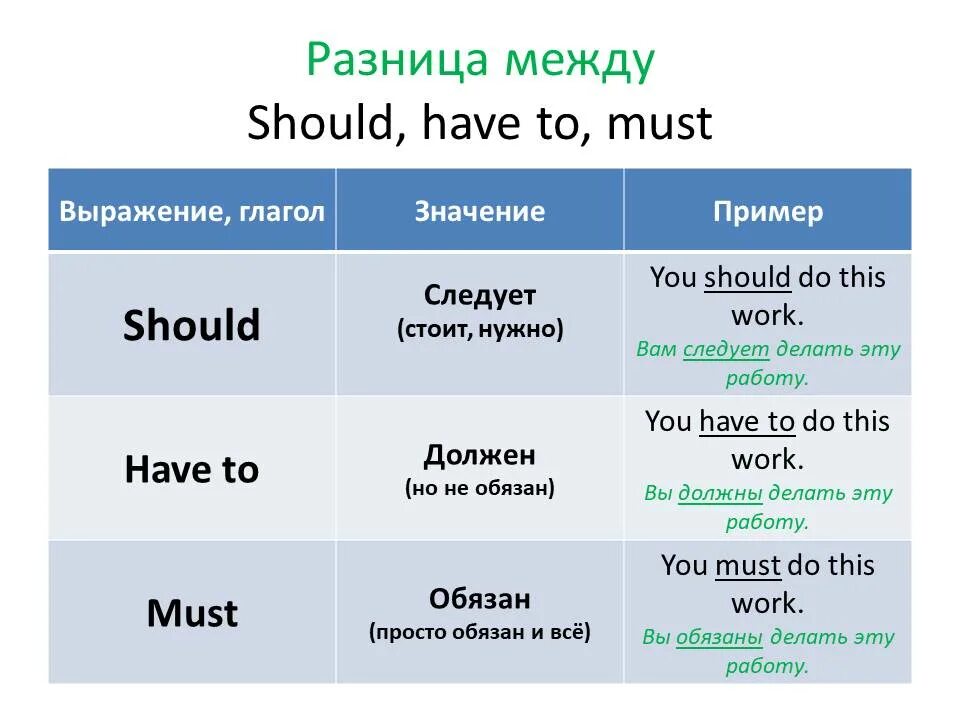 Разница между
Should, have to, must

| Выражение, глагол | Значение | Пример |
|---|---|---|
| Should | Следует (стоит, нужно) | You should do this work. Вам следует делать эту работу. |
| Have to | Должен (но не обязан) | You have to do this work. Вы должны делать эту работу. |
| Must | Обязан (просто обязан и всё) | You must do this work. Вы обязаны делать эту работу. |